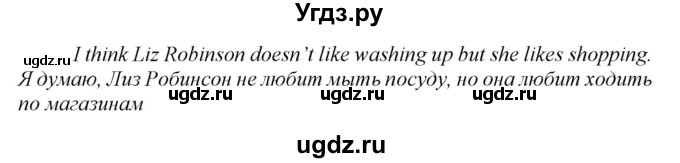 Угдз.ру

ugdz.ru I think Liz Robinson doesn't like washing up but she likes shopping. Я думаю, Лиз Робинсон не любит мыть посуду, но она любит ходить по магазинам

ugdz.ru ugdz.ru ugdz.ru

ugdz.ru